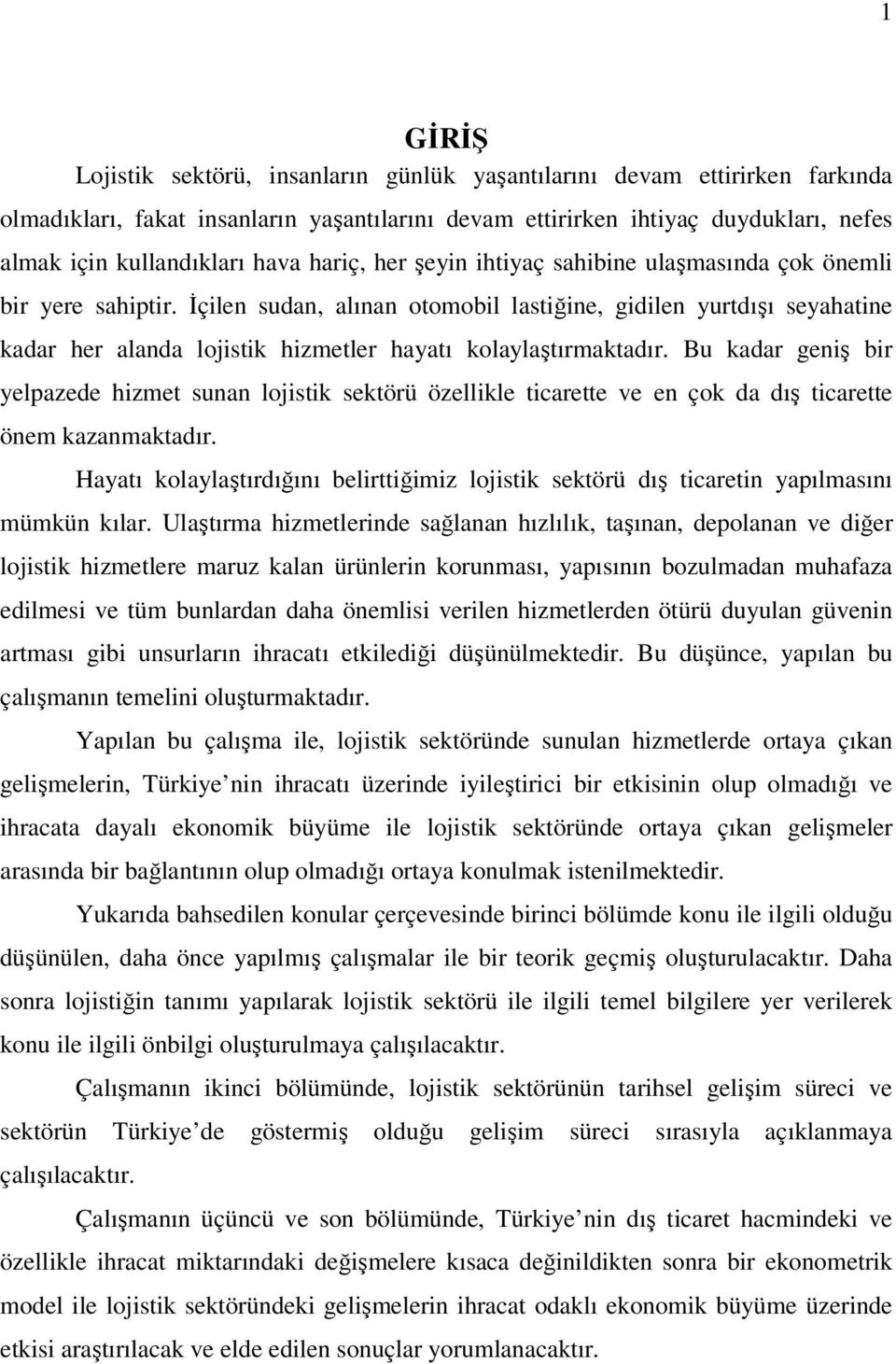 1

GİRİŞ

Lojistik sektörü, insanların günlük yaşantılarını devam ettirirken farkında olmadıkları, fakat insanların yaşantılarını devam ettirirken ihtiyaç duydukları, nefes almak için kullandıkları hava hariç, her şeyin ihtiyaç sahibine ulaşmasında çok önemli bir yere sahiptir. İçilen sudan, alınan otomobil lastiğine, gidilen yurtdışı seyahatine kadar her alanda lojistik hizmetler hayatı kolaylaştırmaktadır. Bu kadar geniş bir yelpazede hizmet sunan lojistik sektörü özellikle ticarette ve en çok da dış ticarette önem kazanmaktadır.

Hayatı kolaylaştırdığını belirttiğimiz lojistik sektörü dış ticaretin yapılmasını mümkün kılar. Ulaştırma hizmetlerinde sağlanan hızlılık, taşınan, depolanan ve diğer lojistik hizmetlere maruz kalan ürünlerin korunması, yapısının bozulmadan muhafaza edilmesi ve tüm bunlardan daha önemlisi verilen hizmetlerden ötürü duyulan güvenin artması gibi unsurların ihracatı etkilediği düşünülmektedir. Bu düşünce, yapılan bu çalışmanın temelini oluşturmaktadır.

Yapılan bu çalışma ile, lojistik sektöründe sunulan hizmetlerde ortaya çıkan gelişmelerin, Türkiye nin ihracatı üzerinde iyileştirici bir etkisinin olup olmadığı ve ihracata dayalı ekonomik büyüme ile lojistik sektöründe ortaya çıkan gelişmeler arasında bir bağlantının olup olmadığı ortaya konulmak istenilmektedir.

Yukarıda bahsedilen konular çerçevesinde birinci bölümde konu ile ilgili olduğu düşünülen, daha önce yapılmış çalışmalar ile bir teorik geçmiş oluşturulacaktır. Daha sonra lojistiğin tanımı yapılarak lojistik sektörü ile ilgili temel bilgilere yer verilerek konu ile ilgili önbilgi oluşturulmaya çalışılacaktır.

Çalışmanın ikinci bölümünde, lojistik sektörünün tarihsel gelişim süreci ve sektörün Türkiye de göstermiş olduğu gelişim süreci sırasıyla açıklanmaya çalışılacaktır.

Çalışmanın üçüncü ve son bölümünde, Türkiye nin dış ticaret hacmindeki ve özellikle ihracat miktarındaki değişmelere kısaca değinildikten sonra bir ekonometrik model ile lojistik sektöründeki gelişmelerin ihracat odaklı ekonomik büyüme üzerinde etkisi araştırılacak ve elde edilen sonuçlar yorumlanacaktır.